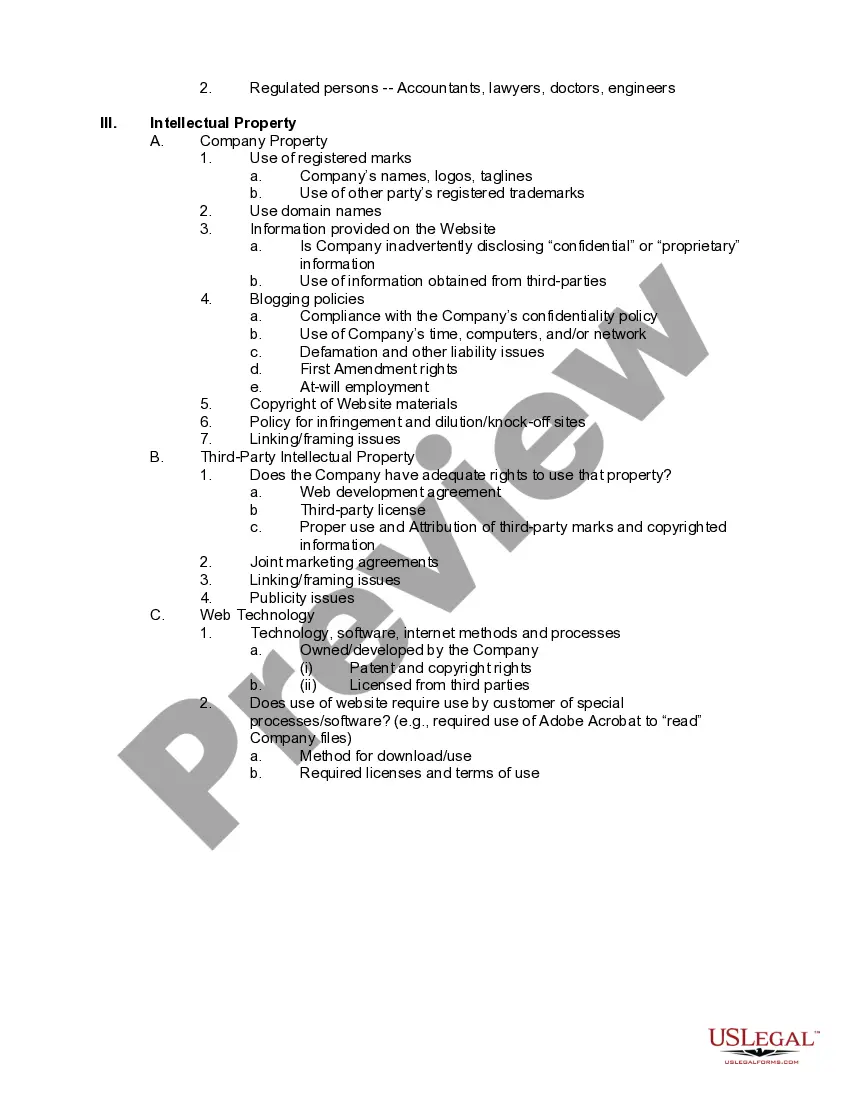 2. Regulated persons -- Accountants, lawyers, doctors, engineers

III. Intellectual Property
A. Company Property
1. Use of registered marks
a. Company's names, logos, taglines
b. Use of other party's registered trademarks
2. Use domain names
3. Information provided on the Website
a. Is Company inadvertently disclosing "confidential" or "proprietary" information
b. Use of information obtained from third-parties
4. Blogging policies
a. Compliance with the Company's confidentiality policy
b. Use of Company's time, computers, and/or network
c. Defamation and other liability issues
d. First Amendment rights
e. At-will employment
5. Copyright of Website materials
6. Policy for infringement and dilution/knock-off sites
7. Linking/framing issues
B. Third-Party Intellectual Property
1. Does the Company have adequate rights to use that property?
a. Web development agreement
b Third-party license
c. Proper use and Attribution of third-party marks and copyrighted information
2. Joint marketing agreements
3. Linking/framing issues
4. Publicity issues
C. Web Technology
1. Technology, software, internet methods and processes
a. Owned/developed by the Company
(i) Patent and copyright rights
b. (ii) Licensed from third parties
2. Does use of website require use by customer of special processes/software? (e.g., required use of Adobe Acrobat to "read" Company files)
a. Method for download/use
b. Required licenses and terms of use

Preview

USLEGAL™
USLEGALFORMS.COM